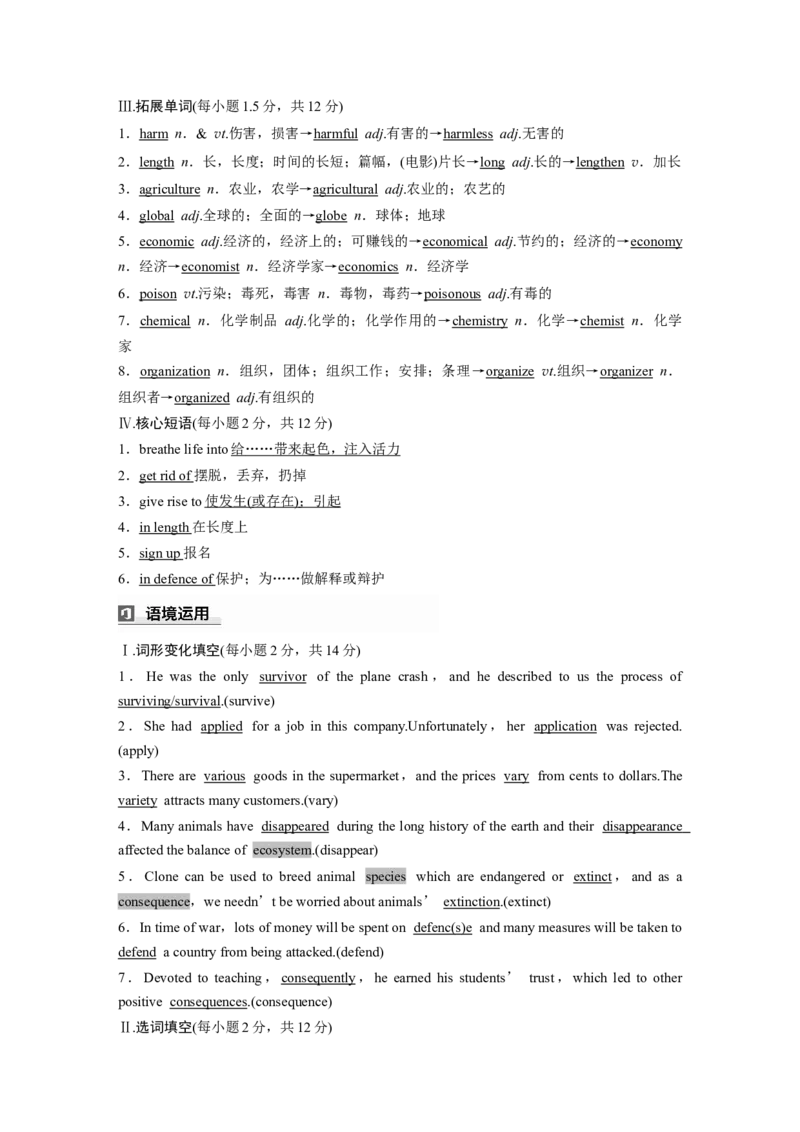 Ⅲ.拓展单词(每小题1.5分，共12分)

1．harm n．& vt.伤害，损害→harmful adj.有害的→harmless adj.无害的

2．length n．长，长度；时间的长短；篇幅，(电影)片长→long adj.长的→lengthen v．加长

3．agriculture n．农业，农学→agricultural adj.农业的；农艺的

4．global adj.全球的；全面的→globe n．球体；地球

5．economic adj.经济的，经济上的；可赚钱的→economical adj.节约的；经济的→economy n．经济→economist n．经济学家→economics n．经济学

6．poison vt.污染；毒死，毒害 n．毒物，毒药→poisonous adj.有毒的

7．chemical n．化学制品 adj.化学的；化学作用的→chemistry n．化学→chemist n．化学家

8．organization n．组织，团体；组织工作；安排；条理→organize vt.组织→organizer n．组织者→organized adj.有组织的

Ⅳ.核心短语(每小题2分，共12分)

1．breathe life into给……带来起色，注入活力

2．get rid of摆脱，丢弃，扔掉

3．give rise to使发生(或存在)；引起

4．in length在长度上

5．sign up报名

6．in defence of保护；为……做解释或辩护

语境运用

Ⅰ.词形变化填空(每小题2分，共14分)

1．He was the only survivor of the plane crash，and he described to us the process of surviving/survival.(survive)

2．She had applied for a job in this company.Unfortunately，her application was rejected.(apply)

3．There are various goods in the supermarket，and the prices vary from cents to dollars.The variety attracts many customers.(vary)

4．Many animals have disappeared during the long history of the earth and their disappearance affected the balance of ecosystem.(disappear)

5．Clone can be used to breed animal species which are endangered or extinct，and as a consequence，we needn't be worried about animals' extinction.(extinct)

6．In time of war，lots of money will be spent on defenc(s)e and many measures will be taken to defend a country from being attacked.(defend)

7．Devoted to teaching，consequently，he earned his students' trust，which led to other positive consequences.(consequence)

Ⅱ.选词填空(每小题2分，共12分)